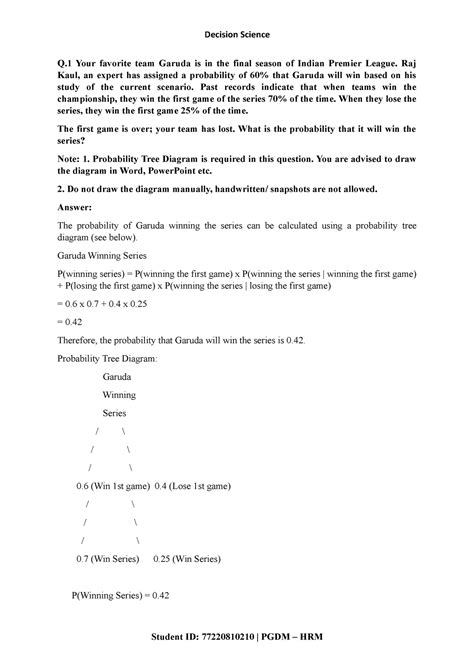 Decision Science

Q.1 Your favorite team Garuda is in the final season of Indian Premier League. Raj Kaul, an expert has assigned a probability of 60% that Garuda will win based on his study of the current scenario. Past records indicate that when teams win the championship, they win the first game of the series 70% of the time. When they lose the series, they win the first game 25% of the time.

The first game is over; your team has lost. What is the probability that it will win the series?

Note: 1. Probability Tree Diagram is required in this question. You are advised to draw the diagram in Word, PowerPoint etc.

2. Do not draw the diagram manually, handwritten/ snapshots are not allowed.

Answer:

The probability of Garuda winning the series can be calculated using a probability tree diagram (see below).

Garuda Winning Series

P(winning series) = P(winning the first game) x P(winning the series | winning the first game) + P(losing the first game) x P(winning the series | losing the first game)

= 0.6 x 0.7 + 0.4 x 0.25

= 0.42

Therefore, the probability that Garuda will win the series is 0.42.

Probability Tree Diagram:

Garuda

Winning

Series

/ \

/ \

/ \

0.6 (Win 1st game) 0.4 (Lose 1st game)

/ \

/ \

/ \

0.7 (Win Series) 0.25 (Win Series)

P(Winning Series) = 0.42

Student ID: 77220810210 | PGDM – HRM